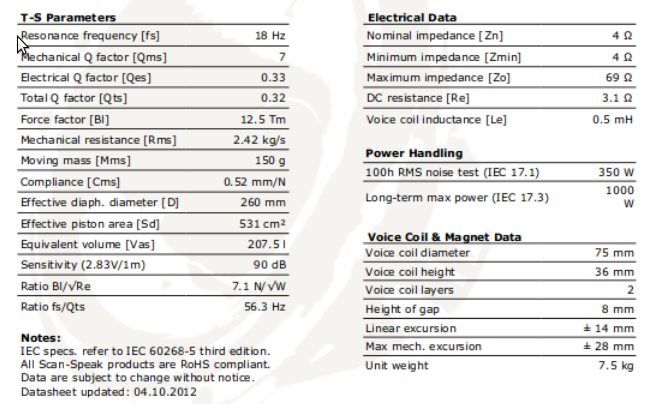 T-S Parameters

| | |
|---|---|
| Resonance frequency [fs] | 18 Hz |
| Mechanical Q factor [Qms] | 7 |
| Electrical Q factor [Qes] | 0.33 |
| Total Q factor [Qts] | 0.32 |
| Force factor [Bl] | 12.5 Tm |
| Mechanical resistance [Rms] | 2.42 kg/s |
| Moving mass [Mms] | 150 g |
| Compliance [Cms] | 0.52 mm/N |
| Effective diaph. diameter [D] | 260 mm |
| Effective piston area [Sd] | 531 cm² |
| Equivalent volume [Vas] | 207.5 l |
| Sensitivity (2.83V/1m) | 90 dB |
| Ratio Bl/√Re | 7.1 N/√W |
| Ratio fs/Qts | 56.3 Hz |

Notes:
IEC specs. refer to IEC 60268-5 third edition.
All Scan-Speak products are RoHS compliant.
Data are subject to change without notice.
Datasheet updated: 04.10.2012

Electrical Data

| | |
|---|---|
| Nominal impedance [Zn] | 4 Ω |
| Minimum impedance [Zmin] | 4 Ω |
| Maximum impedance [Zo] | 69 Ω |
| DC resistance [Re] | 3.1 Ω |
| Voice coil inductance [Le] | 0.5 mH |

Power Handling

| | |
|---|---|
| 100h RMS noise test (IEC 17.1) | 350 W |
| Long-term max power (IEC 17.3) | 1000 W |

Voice Coil & Magnet Data

| | |
|---|---|
| Voice coil diameter | 75 mm |
| Voice coil height | 36 mm |
| Voice coil layers | 2 |
| Height of gap | 8 mm |
| Linear excursion | ± 14 mm |
| Max mech. excursion | ± 28 mm |
| Unit weight | 7.5 kg |